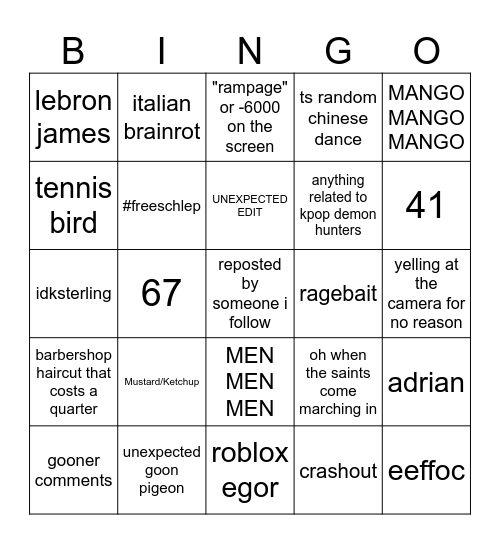 | B | I | N | G | O |
|---|---|---|---|---|
| lebron james | italian brainrot | "rampage" or -6000 on the screen | ts random chinese dance | MANGO MANGO MANGO |
| tennis bird | #freeschlep | UNEXPECTED EDIT | anything related to kpop demon hunters | 41 |
| idksterling | 67 | reposted by someone i follow | ragebait | yelling at the camera for no reason |
| barbershop haircut that costs a quarter | Mustard/Ketchup | MEN MEN MEN | oh when the saints come marching in | adrian |
| gooner comments | unexpected goon pigeon | roblox egor | crashout | eeffoc |